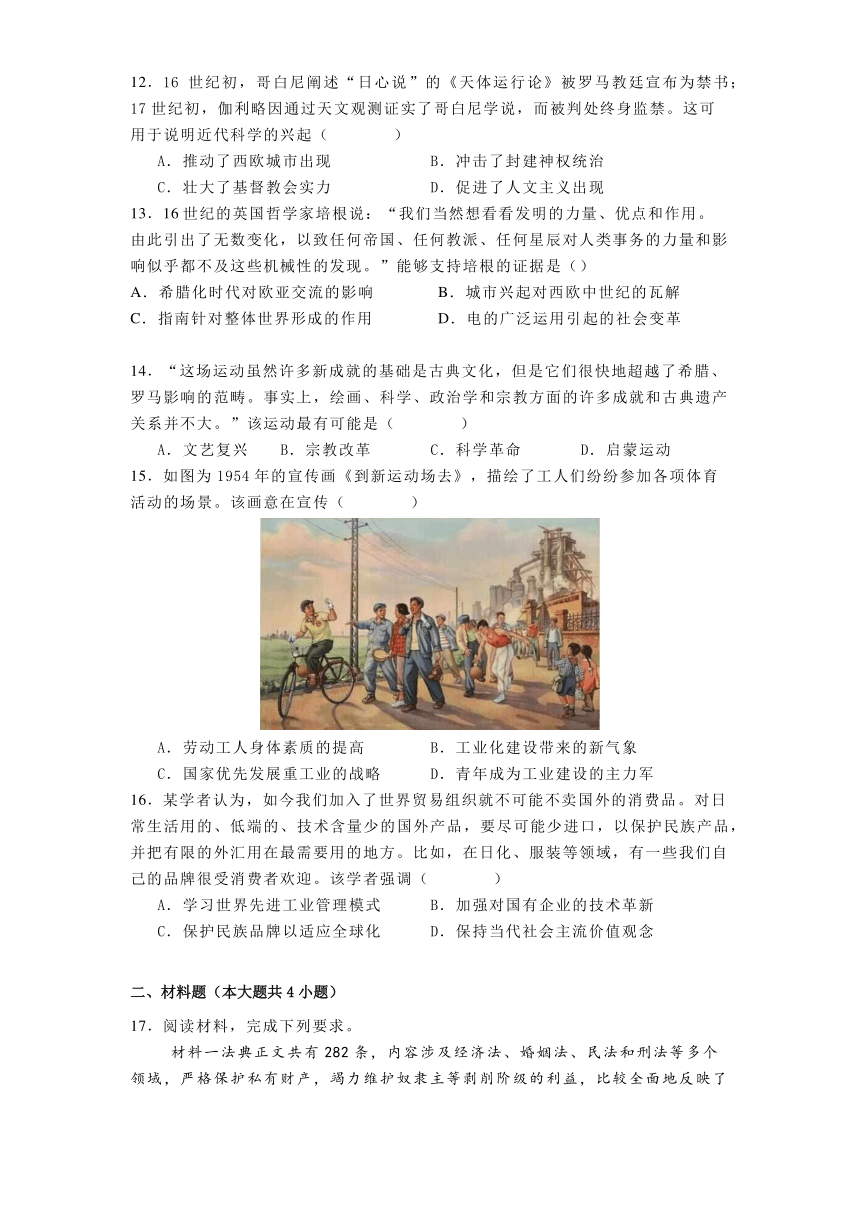 12．16 世纪初，哥白尼阐述“日心说”的《天体运行论》被罗马教廷宣布为禁书；17 世纪初，伽利略因通过天文观测证实了哥白尼学说，而被判处终身监禁。这可用于说明近代科学的兴起（　　）

A．推动了西欧城市出现　　B．冲击了封建神权统治

C．壮大了基督教会实力　　D．促进了人文主义出现

13．16 世纪的英国哲学家培根说：“我们当然想看看发明的力量、优点和作用。由此引出了无数变化，以致任何帝国、任何教派、任何星辰对人类事务的力量和影响似乎都不及这些机械性的发现。”能够支持培根的证据是（）

A．希腊化时代对欧亚交流的影响　　B．城市兴起对西欧中世纪的瓦解

C．指南针对整体世界形成的作用　　D．电的广泛运用引起的社会变革

14．“这场运动虽然许多新成就的基础是古典文化，但是它们很快地超越了希腊、罗马影响的范畴。事实上，绘画、科学、政治学和宗教方面的许多成就和古典遗产关系并不大。”该运动最有可能是（　　）

A．文艺复兴　B．宗教改革　C．科学革命　D．启蒙运动

15．如图为 1954 年的宣传画《到新运动场去》，描绘了工人们纷纷参加各项体育活动的场景。该画意在宣传（　　）

A．劳动工人身体素质的提高　　B．工业化建设带来的新气象

C．国家优先发展重工业的战略　　D．青年成为工业建设的主力军

16．某学者认为，如今我们加入了世界贸易组织就不可能不卖国外的消费品。对日常生活用的、低端的、技术含量少的国外产品，要尽可能少进口，以保护民族产品，并把有限的外汇用在最需要用的地方。比如，在日化、服装等领域，有一些我们自己的品牌很受消费者欢迎。该学者强调（　　）

A．学习世界先进工业管理模式　　B．加强对国有企业的技术革新

C．保护民族品牌以适应全球化　　D．保持当代社会主流价值观念

二、材料题（本大题共 4 小题）

17．阅读材料，完成下列要求。

材料一法典正文共有 282 条，内容涉及经济法、婚姻法、民法和刑法等多个领域，严格保护私有财产，竭力维护奴隶主等剥削阶级的利益，比较全面地反映了